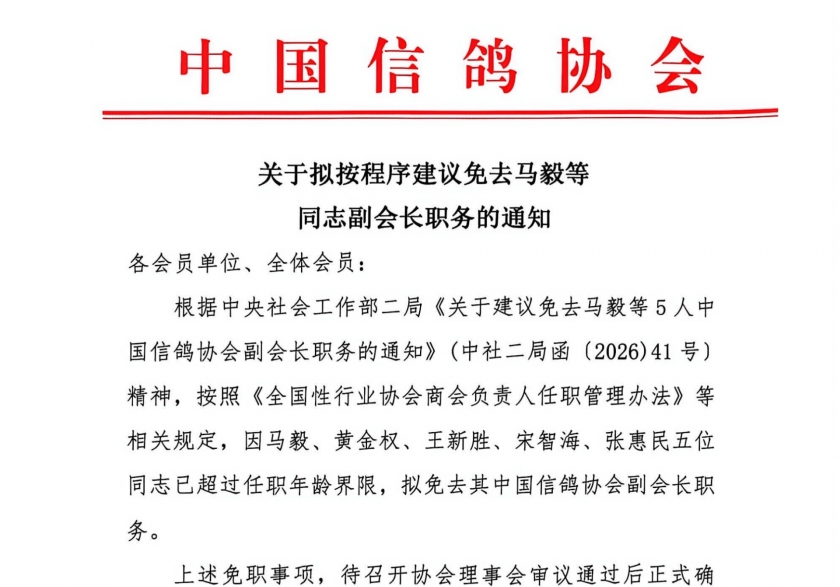 中国信鸽协会

关于拟按程序建议免去马毅等同志副会长职务的通知

各会员单位、全体会员：

根据中央社会工作部二局《关于建议免去马毅等5人中国信鸽协会副会长职务的通知》（中社二局函〔2026〕41号）精神，按照《全国性行业协会商会负责人任职管理办法》等相关规定，因马毅、黄金权、王新胜、宋智海、张惠民五位同志已超过任职年龄界限，拟免去其中国信鸽协会副会长职务。

上述免职事项，待召开协会理事会审议通过后正式确